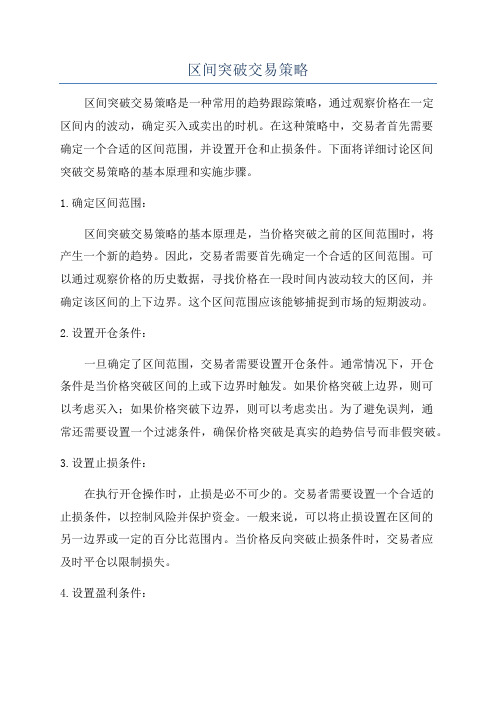 区间突破交易策略

区间突破交易策略是一种常用的趋势跟踪策略，通过观察价格在一定区间内的波动，确定买入或卖出的时机。在这种策略中，交易者首先需要确定一个合适的区间范围，并设置开仓和止损条件。下面将详细讨论区间突破交易策略的基本原理和实施步骤。

1.确定区间范围：

区间突破交易策略的基本原理是，当价格突破之前的区间范围时，将产生一个新的趋势。因此，交易者需要首先确定一个合适的区间范围。可以通过观察价格的历史数据，寻找价格在一段时间内波动较大的区间，并确定该区间的上下边界。这个区间范围应该能够捕捉到市场的短期波动。

2.设置开仓条件：

一旦确定了区间范围，交易者需要设置开仓条件。通常情况下，开仓条件是当价格突破区间的上或下边界时触发。如果价格突破上边界，则可以考虑买入；如果价格突破下边界，则可以考虑卖出。为了避免误判，通常还需要设置一个过滤条件，确保价格突破是真实的趋势信号而非假突破。

3.设置止损条件：

在执行开仓操作时，止损是必不可少的。交易者需要设置一个合适的止损条件，以控制风险并保护资金。一般来说，可以将止损设置在区间的另一边界或一定的百分比范围内。当价格反向突破止损条件时，交易者应及时平仓以限制损失。

4.设置盈利条件：